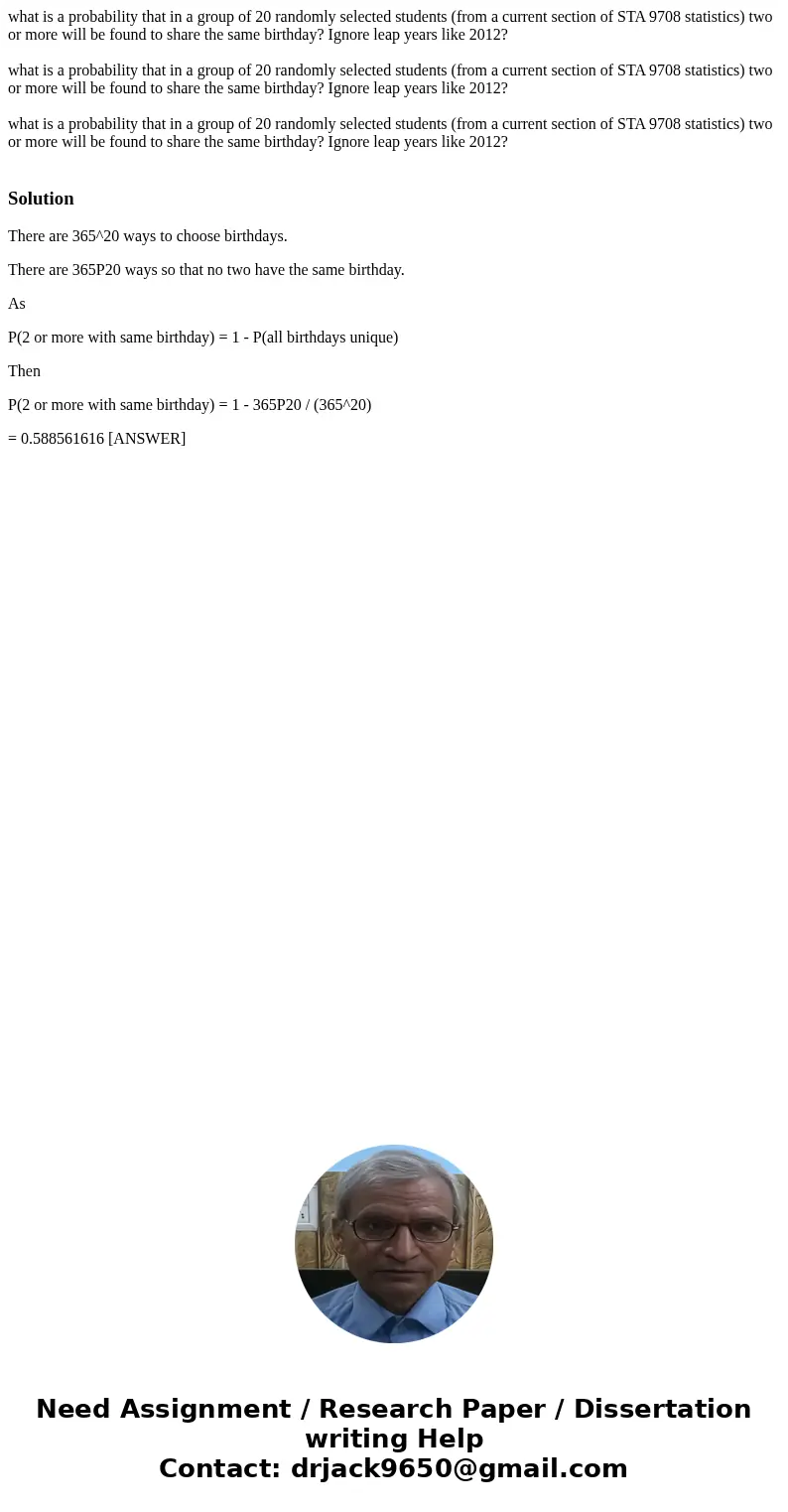 what is a probability that in a group of 20 randomly selected students (from a current section of STA 9708 statistics) two or more will be found to share the same birthday? Ignore leap years like 2012?

what is a probability that in a group of 20 randomly selected students (from a current section of STA 9708 statistics) two or more will be found to share the same birthday? Ignore leap years like 2012?

what is a probability that in a group of 20 randomly selected students (from a current section of STA 9708 statistics) two or more will be found to share the same birthday? Ignore leap years like 2012?

Solution

There are 365^20 ways to choose birthdays.

There are 365P20 ways so that no two have the same birthday.

As

P(2 or more with same birthday) = 1 - P(all birthdays unique)

Then

P(2 or more with same birthday) = 1 - 365P20 / (365^20)

= 0.588561616 [ANSWER]

Need Assignment / Research Paper / Dissertation writing Help
Contact: drjack9650@gmail.com